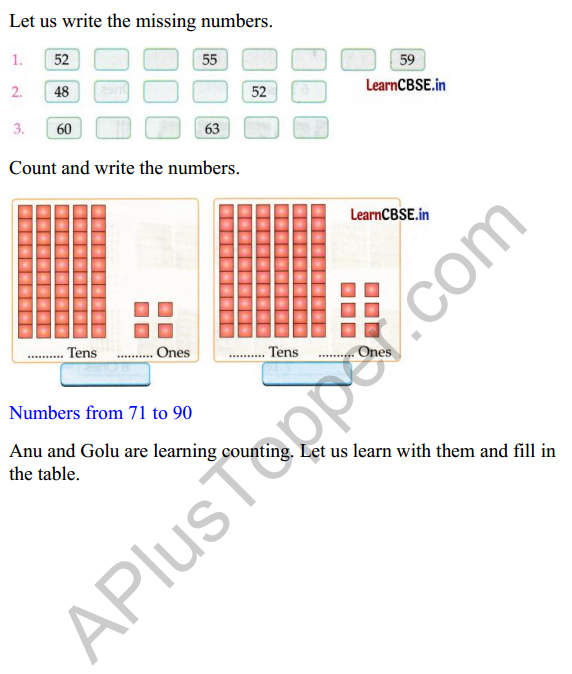 Let us write the missing numbers.

1. 52 55 59

2. 48 52

LearnCBSE.in

3. 60 63

Count and write the numbers.

LearnCBSE.in

.......... Tens .......... Ones

.......... Tens .......... Ones

Numbers from 71 to 90

Anu and Golu are learning counting. Let us learn with them and fill in the table.

APlusTopper.com